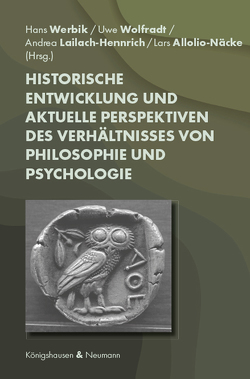 Hans Werbik / Uwe Wolfradt / Andrea Lailach-Hennrich / Lars Allolio-Näcke (Hrsg.)

HISTORISCHE ENTWICKLUNG UND AKTUELLE PERSPEKTIVEN DES VERHÄLTNISSES VON PHILOSOPHIE UND PSYCHOLOGIE

ΑΘΕ

Königshausen & Neumann